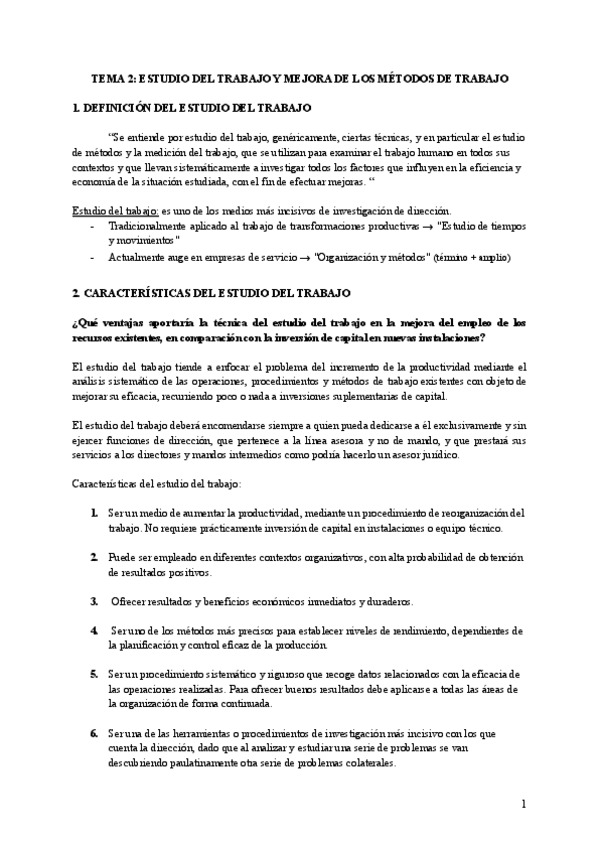 TEMA 2: ESTUDIO DEL TRABAJO Y MEJORA DE LOS MÉTODOS DE TRABAJO

1. DEFINICIÓN DEL ESTUDIO DEL TRABAJO

"Se entiende por estudio del trabajo, genéricamente, ciertas técnicas, y en particular el estudio de métodos y la medición del trabajo, que se utilizan para examinar el trabajo humano en todos sus contextos y que llevan sistemáticamente a investigar todos los factores que influyen en la eficiencia y economía de la situación estudiada, con el fin de efectuar mejoras. "

Estudio del trabajo: es uno de los medios más incisivos de investigación de dirección.
- Tradicionalmente aplicado al trabajo de transformaciones productivas → "Estudio de tiempos y movimientos"
- Actualmente auge en empresas de servicio → "Organización y métodos" (término + amplio)

2. CARACTERÍSTICAS DEL ESTUDIO DEL TRABAJO

¿Qué ventajas aportaría la técnica del estudio del trabajo en la mejora del empleo de los recursos existentes, en comparación con la inversión de capital en nuevas instalaciones?

El estudio del trabajo tiende a enfocar el problema del incremento de la productividad mediante el análisis sistemático de las operaciones, procedimientos y métodos de trabajo existentes con objeto de mejorar su eficacia, recurriendo poco o nada a inversiones suplementarias de capital.

El estudio del trabajo deberá encomendarse siempre a quien pueda dedicarse a él exclusivamente y sin ejercer funciones de dirección, que pertenece a la línea asesora y no de mando, y que prestará sus servicios a los directores y mandos intermedios como podría hacerlo un asesor jurídico.

Características del estudio del trabajo:

1. Ser un medio de aumentar la productividad, mediante un procedimiento de reorganización del trabajo. No requiere prácticamente inversión de capital en instalaciones o equipo técnico.

2. Puede ser empleado en diferentes contextos organizativos, con alta probabilidad de obtención de resultados positivos.

3. Ofrecer resultados y beneficios económicos inmediatos y duraderos.

4. Ser uno de los métodos más precisos para establecer niveles de rendimiento, dependientes de la planificación y control eficaz de la producción.

5. Ser un procedimiento sistemático y riguroso que recoge datos relacionados con la eficacia de las operaciones realizadas. Para ofrecer buenos resultados debe aplicarse a todas las áreas de la organización de forma continuada.

6. Ser una de las herramientas o procedimientos de investigación más incisivo con los que cuenta la dirección, dado que al analizar y estudiar una serie de problemas se van descubriendo paulatinamente otra serie de problemas colaterales.

1